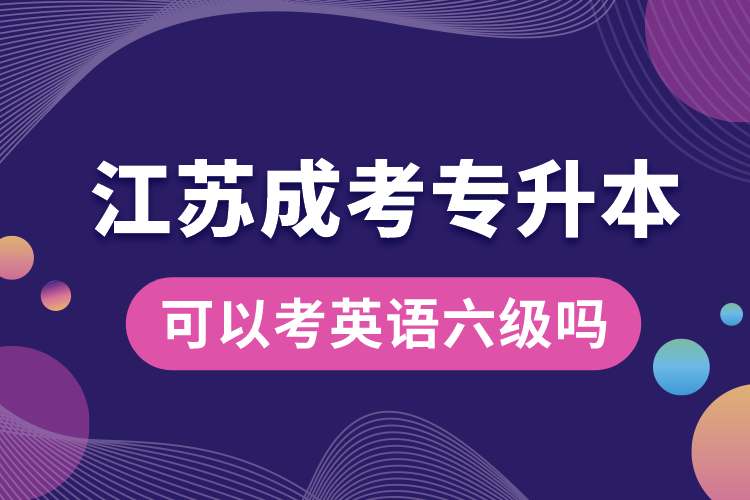 江苏成考专升本

可以考英语六级吗